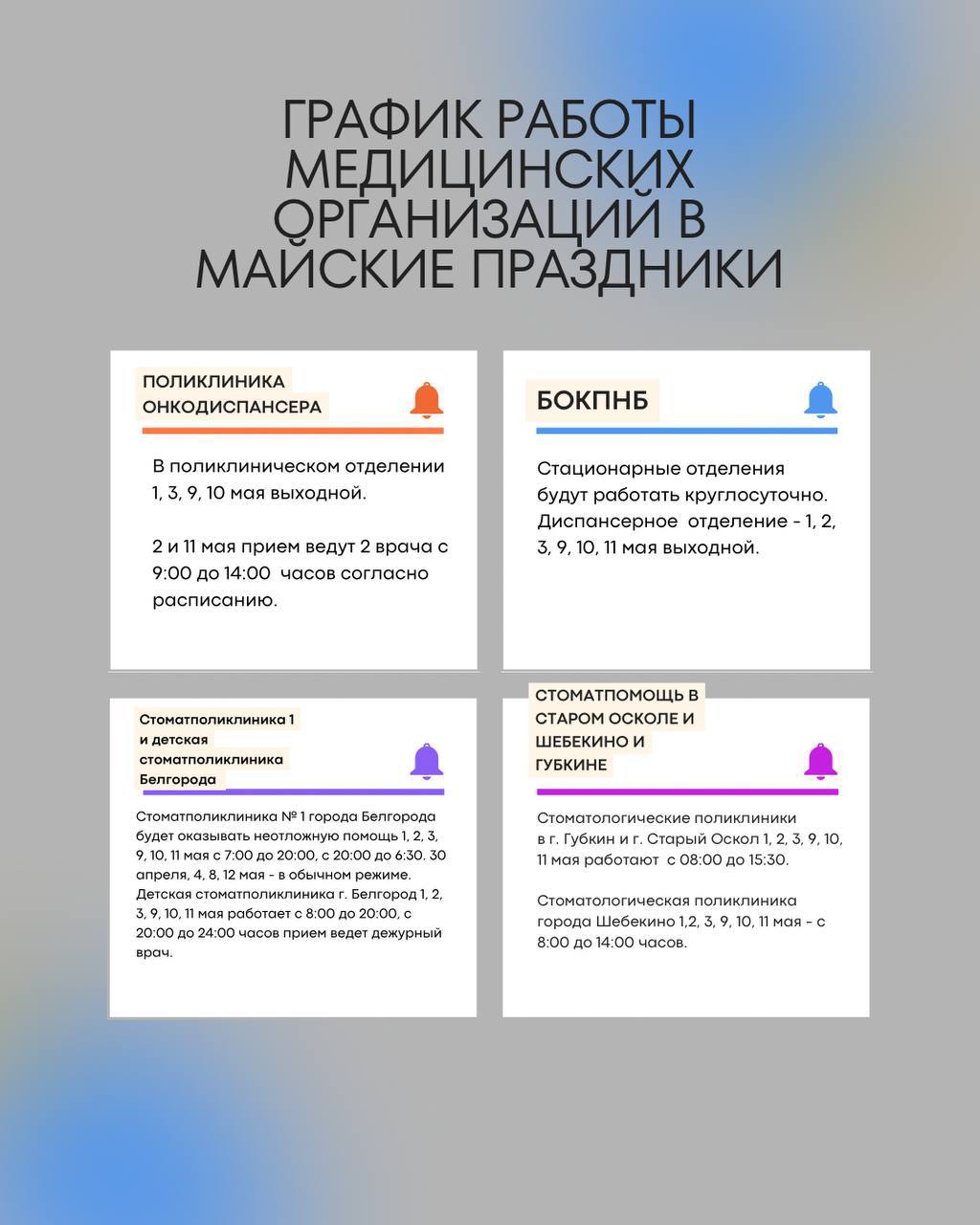 ГРАФИК РАБОТЫ МЕДИЦИНСКИХ ОРГАНИЗАЦИЙ В МАЙСКИЕ ПРАЗДНИКИ

ПОЛИКЛИНИКА ОНКОДИСПАНСЕРА

В поликлиническом отделении 1, 3, 9, 10 мая выходной.

2 и 11 мая прием ведут 2 врача с 9:00 до 14:00 часов согласно расписанию.

БОКПНБ

Стационарные отделения будут работать круглосуточно. Диспансерное отделение - 1, 2, 3, 9, 10, 11 мая выходной.

Стоматполиклиника 1 и детская стоматполиклиника Белгорода

Стоматполиклиника № 1 города Белгорода будет оказывать неотложную помощь 1, 2, 3, 9, 10, 11 мая с 7:00 до 20:00, с 20:00 до 6:30. 30 апреля, 4, 8, 12 мая - в обычном режиме. Детская стоматполиклиника г. Белгород 1, 2, 3, 9, 10, 11 мая работает с 8:00 до 20:00, с 20:00 до 24:00 часов прием ведет дежурный врач.

СТОМАТПОМОЩЬ В СТАРОМ ОСКОЛЕ И ШЕБЕКИНО И ГУБКИНЕ

Стоматологические поликлиники в г. Губкин и г. Старый Оскол 1, 2, 3, 9, 10, 11 мая работают с 08:00 до 15:30.

Стоматологическая поликлиника города Шебекино 1,2, 3, 9, 10, 11 мая - с 8:00 до 14:00 часов.